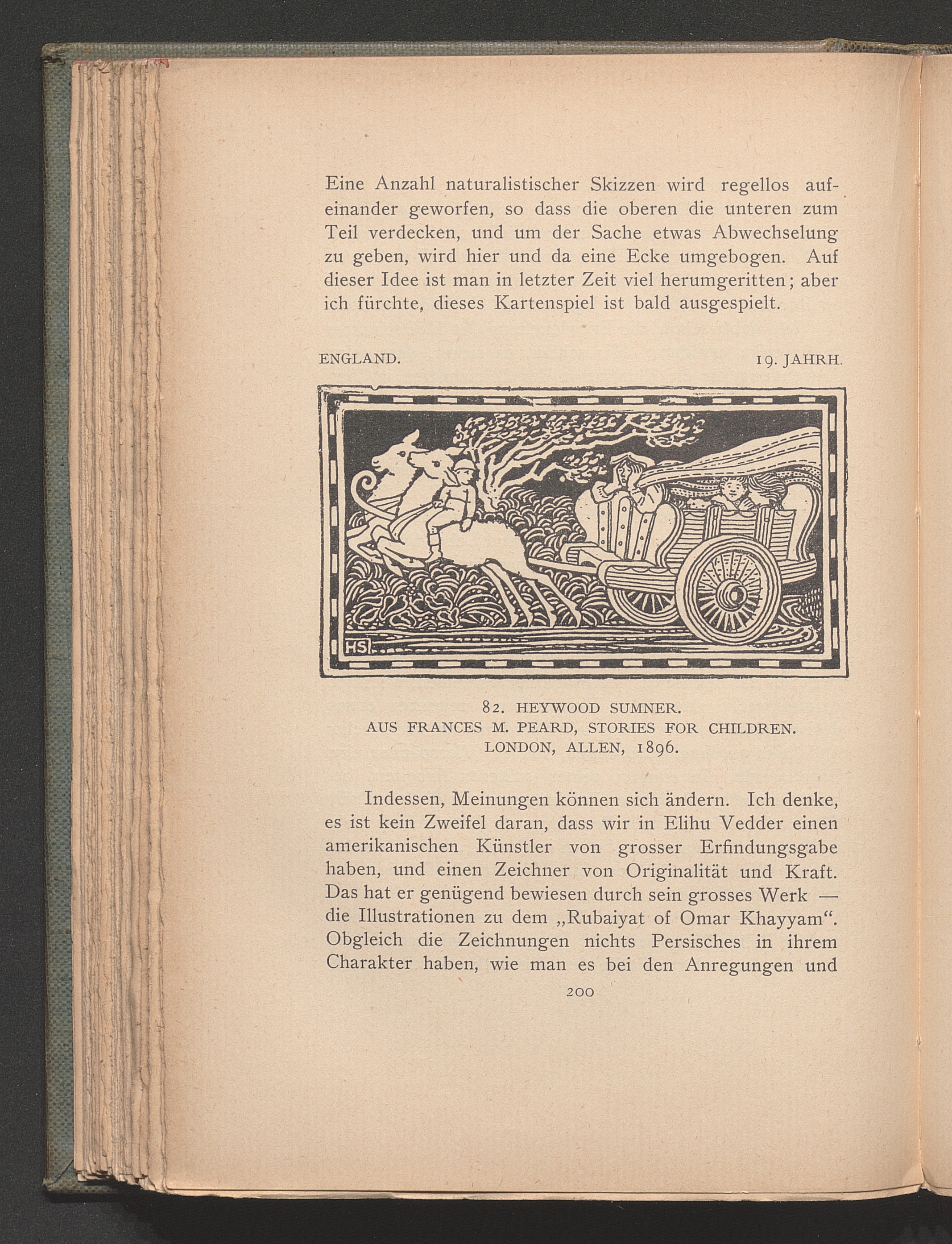 Eine Anzahl naturalistischer Skizzen wird regellos aufeinander geworfen, so dass die oberen die unteren zum Teil verdecken, und um der Sache etwas Abwechselung zu geben, wird hier und da eine Ecke umgebogen. Auf dieser Idee ist man in letzter Zeit viel herumgeritten; aber ich fürchte, dieses Kartenspiel ist bald ausgespielt.

ENGLAND. 19. JAHRH.

HS

82. HEYWOOD SUMNER.
AUS FRANCES M. PEARD, STORIES FOR CHILDREN.
LONDON, ALLEN, 1896.

Indessen, Meinungen können sich ändern. Ich denke, es ist kein Zweifel daran, dass wir in Elihu Vedder einen amerikanischen Künstler von grosser Erfindungsgabe haben, und einen Zeichner von Originalität und Kraft. Das hat er genügend bewiesen durch sein grosses Werk — die Illustrationen zu dem „Rubaiyat of Omar Khayyam“. Obgleich die Zeichnungen nichts Persisches in ihrem Charakter haben, wie man es bei den Anregungen und

200